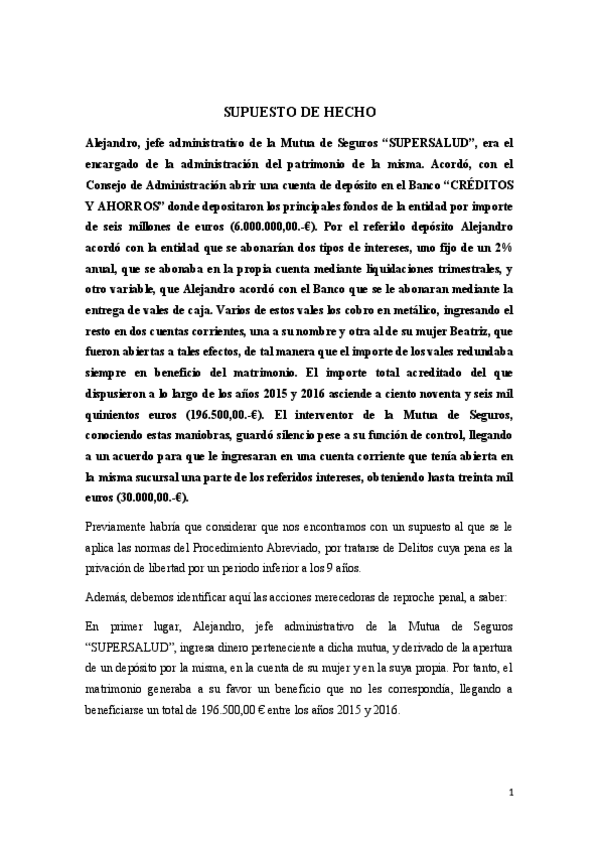 SUPUESTO DE HECHO

Alejandro, jefe administrativo de la Mutua de Seguros “SUPERSALUD”, era el encargado de la administración del patrimonio de la misma. Acordó, con el Consejo de Administración abrir una cuenta de depósito en el Banco “CRÉDITOS Y AHORROS” donde depositaron los principales fondos de la entidad por importe de seis millones de euros (6.000.000,00.-€). Por el referido depósito Alejandro acordó con la entidad que se abonarían dos tipos de intereses, uno fijo de un 2% anual, que se abonaba en la propia cuenta mediante liquidaciones trimestrales, y otro variable, que Alejandro acordó con el Banco que se le abonaran mediante la entrega de vales de caja. Varios de estos vales los cobro en metálico, ingresando el resto en dos cuentas corrientes, una a su nombre y otra al de su mujer Beatriz, que fueron abiertas a tales efectos, de tal manera que el importe de los vales redundaba siempre en beneficio del matrimonio. El importe total acreditado del que dispusieron a lo largo de los años 2015 y 2016 asciende a ciento noventa y seis mil quinientos euros (196.500,00.-€). El interventor de la Mutua de Seguros, conociendo estas maniobras, guardó silencio pese a su función de control, llegando a un acuerdo para que le ingresaran en una cuenta corriente que tenía abierta en la misma sucursal una parte de los referidos intereses, obteniendo hasta treinta mil euros (30.000,00.-€).

Previamente habría que considerar que nos encontramos con un supuesto al que se le aplica las normas del Procedimiento Abreviado, por tratarse de Delitos cuya pena es la privación de libertad por un periodo inferior a los 9 años.

Además, debemos identificar aquí las acciones merecedoras de reproche penal, a saber:

En primer lugar, Alejandro, jefe administrativo de la Mutua de Seguros “SUPERSALUD”, ingresa dinero perteneciente a dicha mutua, y derivado de la apertura de un depósito por la misma, en la cuenta de su mujer y en la suya propia. Por tanto, el matrimonio generaba a su favor un beneficio que no les correspondía, llegando a beneficiarse un total de 196.500,00 € entre los años 2015 y 2016.

1